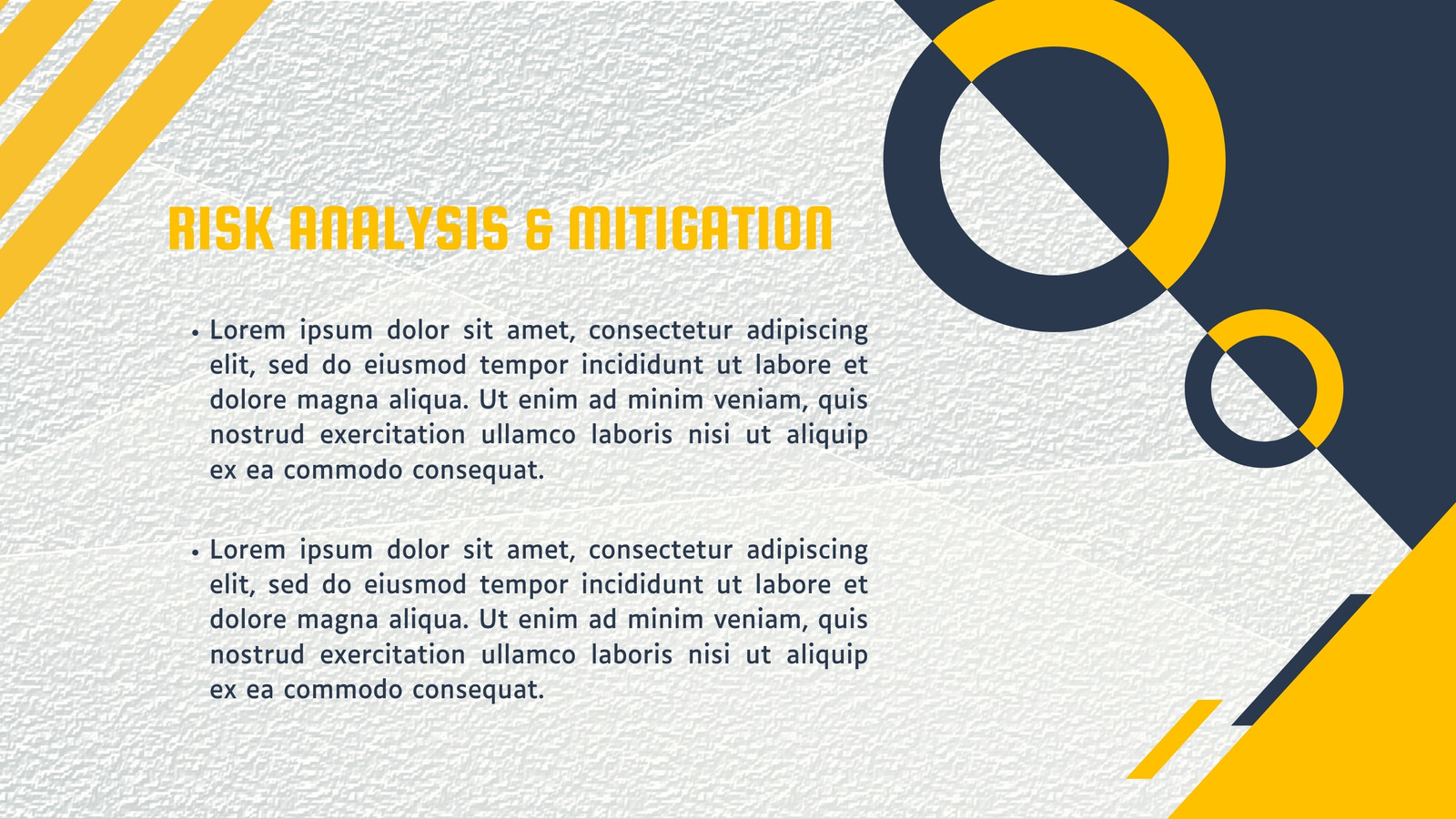 RISK ANALYSIS & MITIGATION

• Lorem ipsum dolor sit amet, consectetur adipiscing elit, sed do eiusmod tempor incididunt ut labore et dolore magna aliqua. Ut enim ad minim veniam, quis nostrud exercitation ullamco laboris nisi ut aliquip ex ea commodo consequat.

• Lorem ipsum dolor sit amet, consectetur adipiscing elit, sed do eiusmod tempor incididunt ut labore et dolore magna aliqua. Ut enim ad minim veniam, quis nostrud exercitation ullamco laboris nisi ut aliquip ex ea commodo consequat.